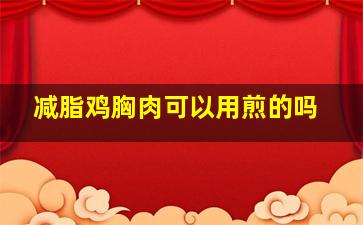 减脂鸡胸肉可以用煎的吗